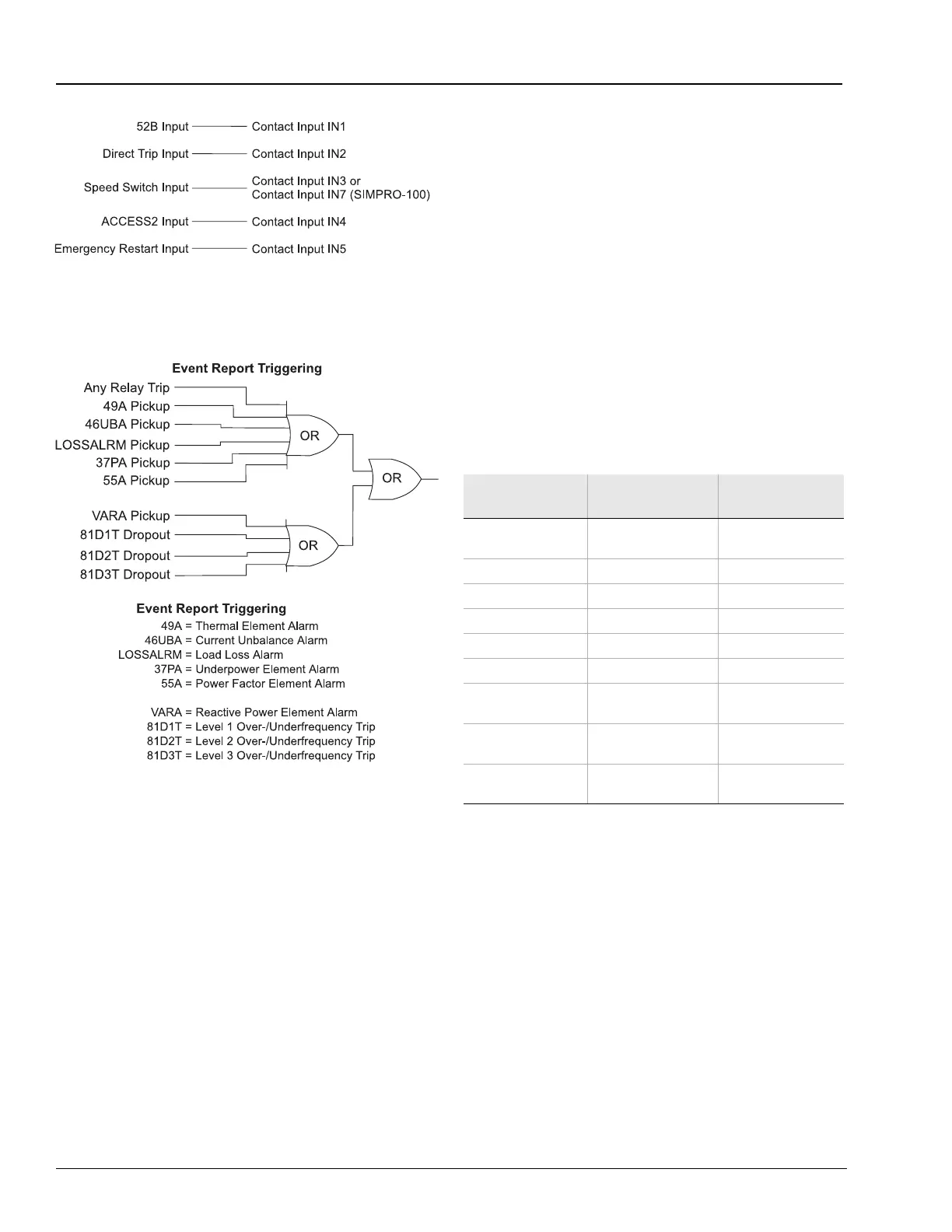 52B Input Contact Input IN1

Direct Trip Input Contact Input IN2

Speed Switch Input Contact Input IN3 or Contact Input IN7 (SIMPRO-100)

ACCESS2 Input Contact Input IN4

Emergency Restart Input Contact Input IN5

Event Report Triggering

Any Relay Trip
49A Pickup
46UBA Pickup
LOSSALRM Pickup
37PA Pickup
55A Pickup

OR

OR

VARA Pickup
81D1T Dropout
81D2T Dropout
81D3T Dropout

OR

Event Report Triggering
49A = Thermal Element Alarm
46UBA = Current Unbalance Alarm
LOSSALRM = Load Loss Alarm
37PA = Underpower Element Alarm
55A = Power Factor Element Alarm

VARA = Reactive Power Element Alarm
81D1T = Level 1 Over-/Underfrequency Trip
81D2T = Level 2 Over-/Underfrequency Trip
81D3T = Level 3 Over-/Underfrequency Trip